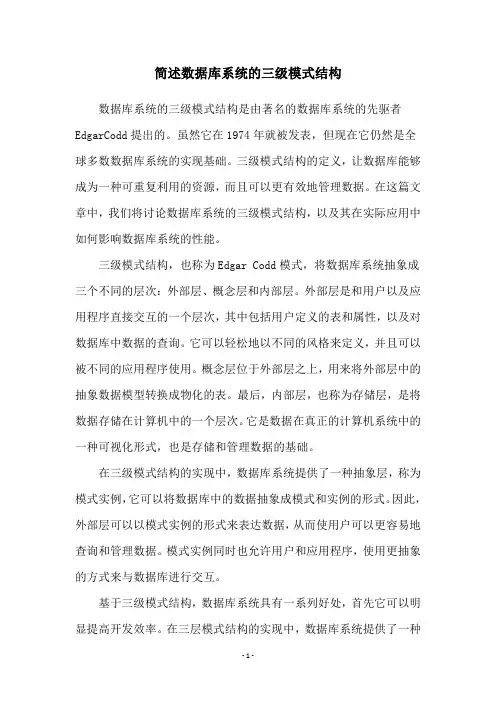 简述数据库系统的三级模式结构

数据库系统的三级模式结构是由著名的数据库系统的先驱者EdgarCodd提出的。虽然它在1974年就被发表，但现在它仍然是全球多数数据库系统的实现基础。三级模式结构的定义，让数据库能够成为一种可重复利用的资源，而且可以更有效地管理数据。在这篇文章中，我们将讨论数据库系统的三级模式结构，以及其在实际应用中如何影响数据库系统的性能。

三级模式结构，也称为Edgar Codd模式，将数据库系统抽象成三个不同的层次：外部层、概念层和内部层。外部层是和用户以及应用程序直接交互的一个层次，其中包括用户定义的表和属性，以及对数据库中数据的查询。它可以轻松地以不同的风格来定义，并且可以被不同的应用程序使用。概念层位于外部层之上，用来将外部层中的抽象数据模型转换成物化的表。最后，内部层，也称为存储层，是将数据存储在计算机中的一个层次。它是数据在真正的计算机系统中的一种可视化形式，也是存储和管理数据的基础。

在三级模式结构的实现中，数据库系统提供了一种抽象层，称为模式实例，它可以将数据库中的数据抽象成模式和实例的形式。因此，外部层可以以模式实例的形式来表达数据，从而使用户可以更容易地查询和管理数据。模式实例同时也允许用户和应用程序，使用更抽象的方式来与数据库进行交互。

基于三级模式结构，数据库系统具有一系列好处，首先它可以明显提高开发效率。在三层模式结构的实现中，数据库系统提供了一种

-1-